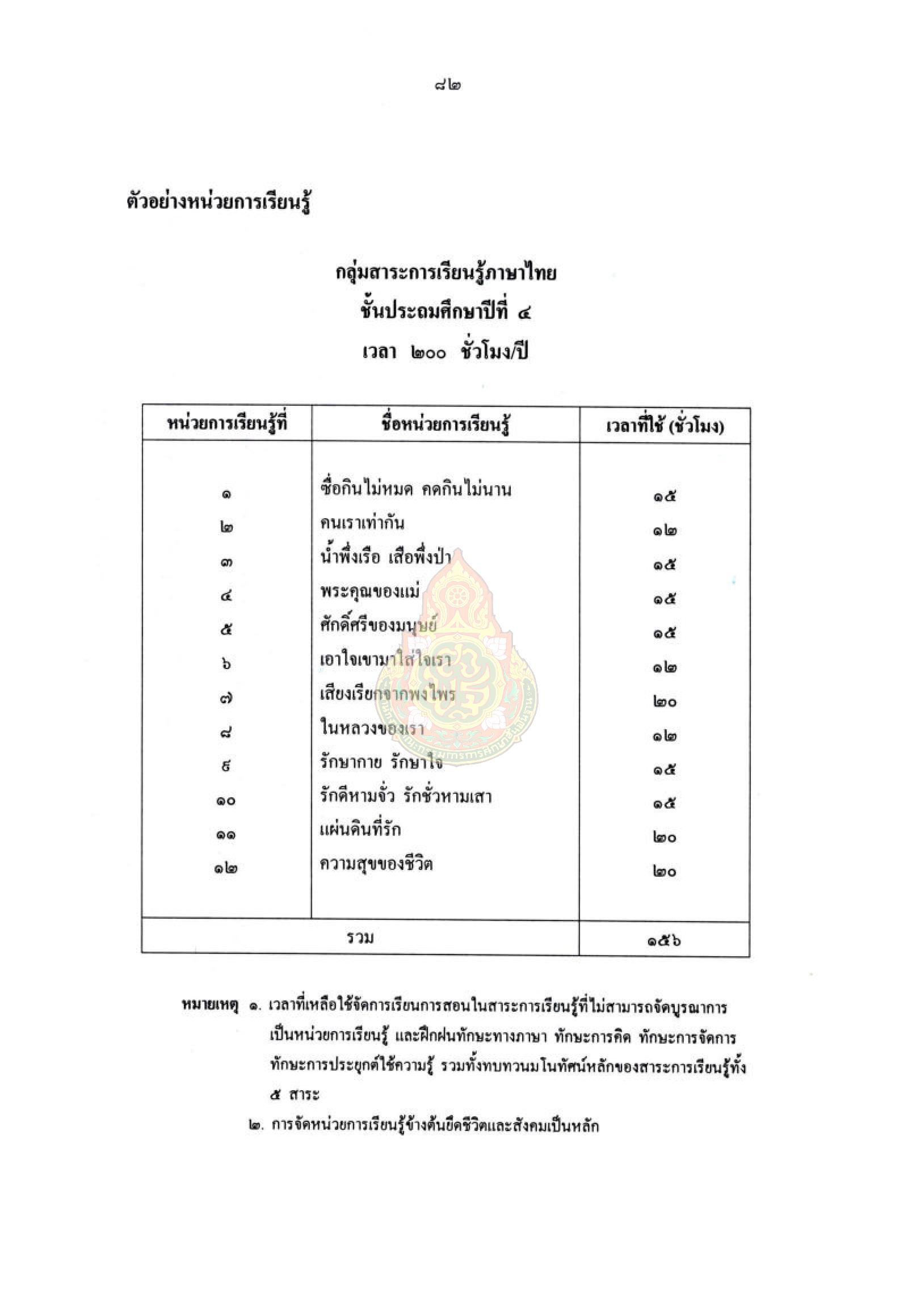 ๘๒

ตัวอย่างหน่วยการเรียนรู้

กลุ่มสาระการเรียนรู้ภาษาไทย
ชั้นประถมศึกษาปีที่ ๔
เวลา ๒๐๐ ชั่วโมง/ปี

| หน่วยการเรียนรู้ที่ | ชื่อหน่วยการเรียนรู้ | เวลาที่ใช้ (ชั่วโมง) |
|---|---|---|
| ๑ | ซื่อกินไม่หมด คดกินไม่นาน | ๑๕ |
| ๒ | คนเราเท่ากัน | ๑๒ |
| ๓ | น้ำพึ่งเรือ เสือพึ่งป่า | ๑๕ |
| ๔ | พระคุณของแม่ | ๑๕ |
| ๕ | ศักดิ์ศรีของมนุษย์ | ๑๕ |
| ๖ | เอาใจเขามาใส่ใจเรา | ๑๒ |
| ๗ | เสียงเรียกจากพงไพร | ๒๐ |
| ๘ | ในหลวงของเรา | ๑๒ |
| ๙ | รักษากาย รักษาใจ | ๑๕ |
| ๑๐ | รักดีหามจั่ว รักชั่วหามเสา | ๑๕ |
| ๑๑ | แผ่นดินที่รัก | ๒๐ |
| ๑๒ | ความสุขของชีวิต | ๒๐ |
| รวม | | ๑๕๖ |

หมายเหตุ ๑. เวลาที่เหลือใช้จัดการเรียนการสอนในสาระการเรียนรู้ที่ไม่สามารถจัดบูรณาการเป็นหน่วยการเรียนรู้ และฝึกฝนทักษะทางภาษา ทักษะการคิด ทักษะการจัดการ ทักษะการประยุกต์ใช้ความรู้ รวมทั้งทบทวนมโนทัศน์หลักของสาระการเรียนรู้ทั้ง ๕ สาระ
๒. การจัดหน่วยการเรียนรู้ข้างต้นยึดชีวิตและสังคมเป็นหลัก